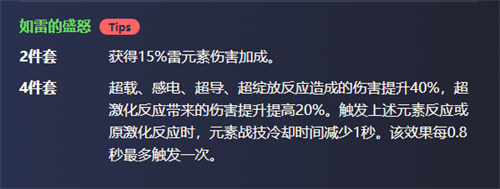 如雷的盛怒 Tips

2件套 获得15%雷元素伤害加成。

4件套 超载、感电、超导、超绽放反应造成的伤害提升40%，超激化反应带来的伤害提升提高20%。触发上述元素反应或原激化反应时，元素战技冷却时间减少1秒。该效果每0.8秒最多触发一次。